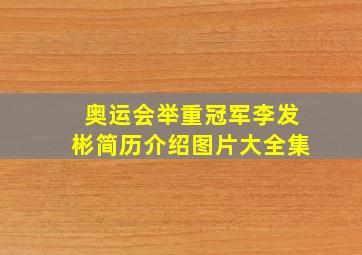 奥运会举重冠军李发彬简历介绍图片大全集